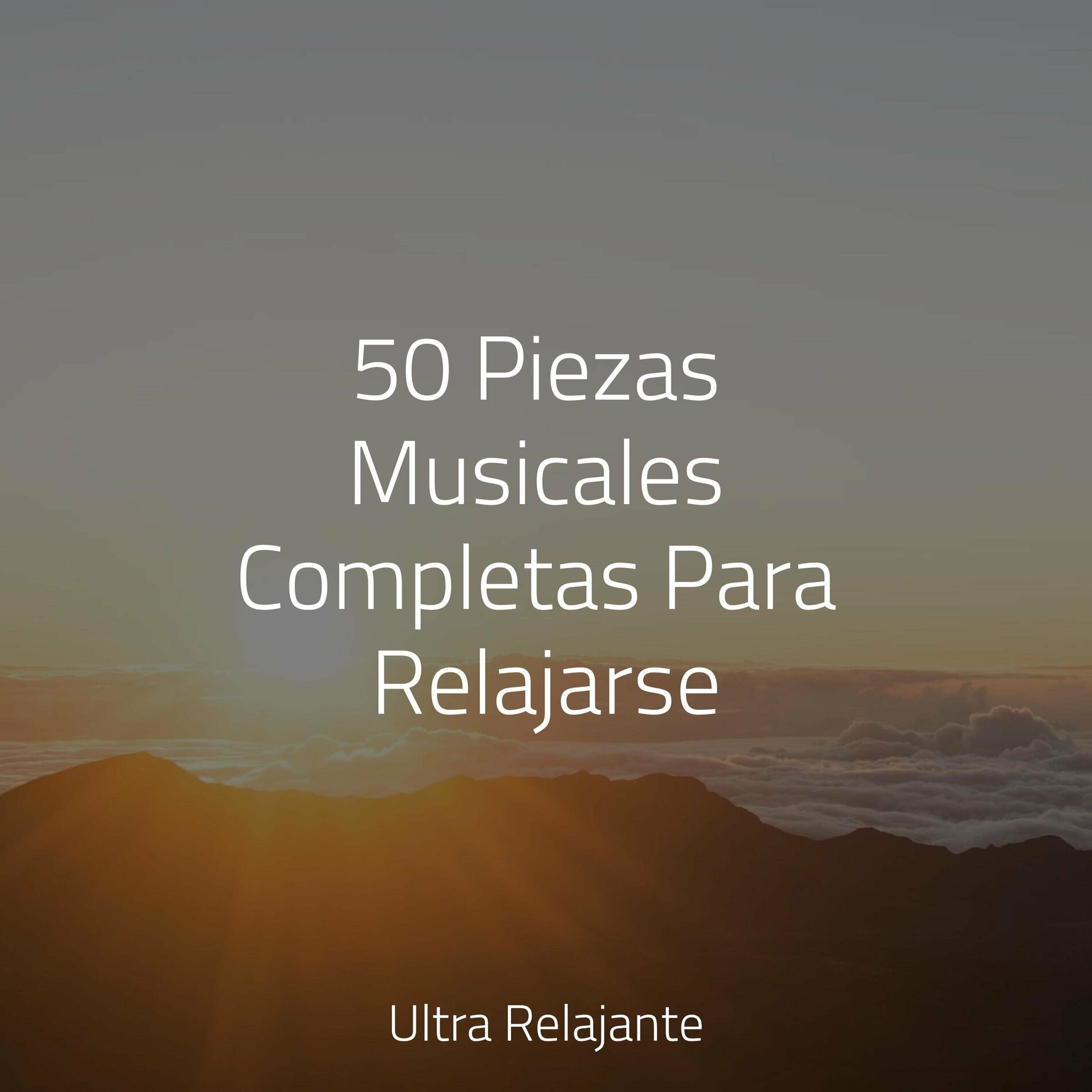 50 Piezas Musicales Completas Para Relajarse

Ultra Relajante